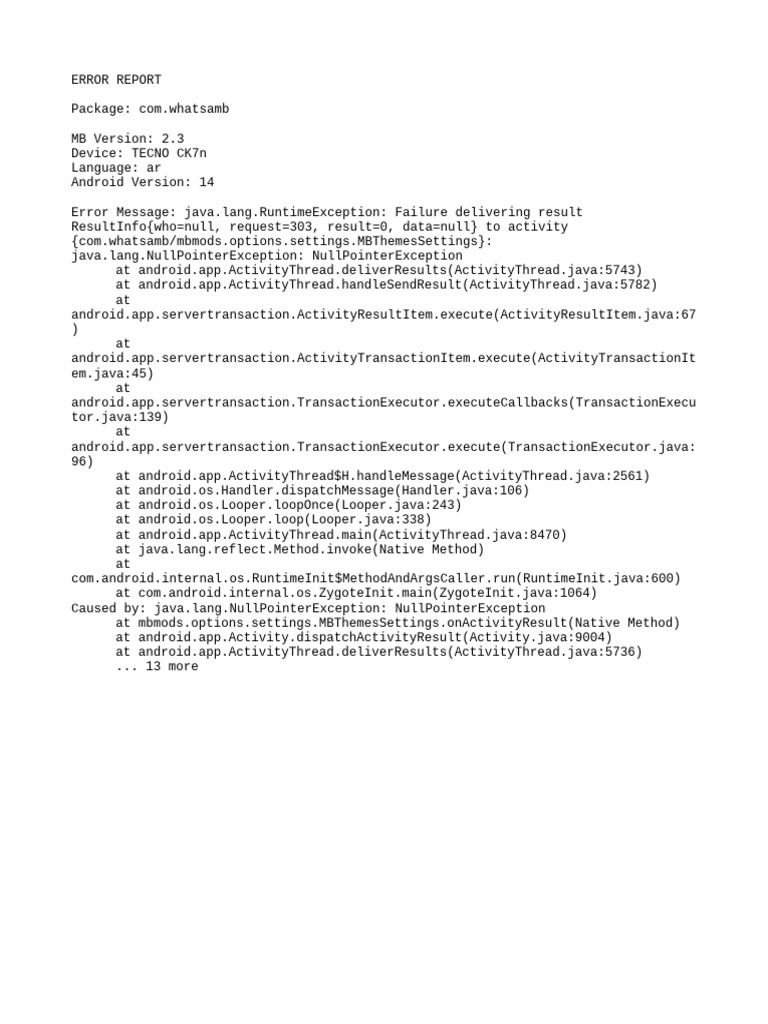 ERROR REPORT

Package: com.whatsamb

MB Version: 2.3
Device: TECNO CK7n
Language: ar
Android Version: 14

Error Message: java.lang.RuntimeException: Failure delivering result ResultInfo{who=null, request=303, result=0, data=null} to activity {com.whatsamb/mbmods.options.settings.MBThemesSettings}: java.lang.NullPointerException: NullPointerException
at android.app.ActivityThread.deliverResults(ActivityThread.java:5743)
at android.app.ActivityThread.handleSendResult(ActivityThread.java:5782)
at android.app.servertransaction.ActivityResultItem.execute(ActivityResultItem.java:67)
at android.app.servertransaction.ActivityTransactionItem.execute(ActivityTransactionItem.java:45)
at android.app.servertransaction.TransactionExecutor.executeCallbacks(TransactionExecutor.java:139)
at android.app.servertransaction.TransactionExecutor.execute(TransactionExecutor.java:96)
at android.app.ActivityThread$H.handleMessage(ActivityThread.java:2561)
at android.os.Handler.dispatchMessage(Handler.java:106)
at android.os.Looper.loopOnce(Looper.java:243)
at android.os.Looper.loop(Looper.java:338)
at android.app.ActivityThread.main(ActivityThread.java:8470)
at java.lang.reflect.Method.invoke(Native Method)
at com.android.internal.os.RuntimeInit$MethodAndArgsCaller.run(RuntimeInit.java:600)
at com.android.internal.os.ZygoteInit.main(ZygoteInit.java:1064)
Caused by: java.lang.NullPointerException: NullPointerException
at mbmods.options.settings.MBThemesSettings.onActivityResult(Native Method)
at android.app.Activity.dispatchActivityResult(Activity.java:9004)
at android.app.ActivityThread.deliverResults(ActivityThread.java:5736)
... 13 more